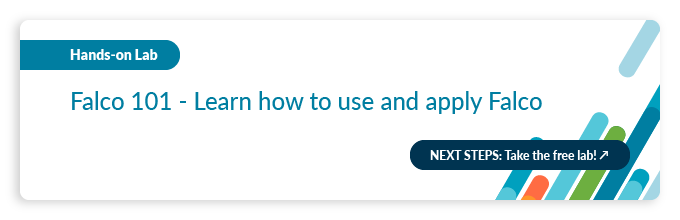 Hands-on Lab

Falco 101 - Learn how to use and apply Falco

NEXT STEPS: Take the free lab! ↗